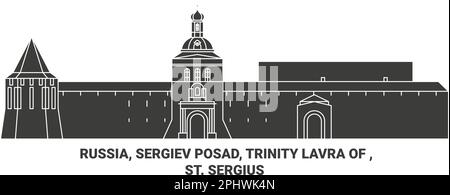 alamy

RUSSIA, SERGIEV POSAD, TRINITY LAVRA OF , ST. SERGIUS

alamy - 2PHWK4N